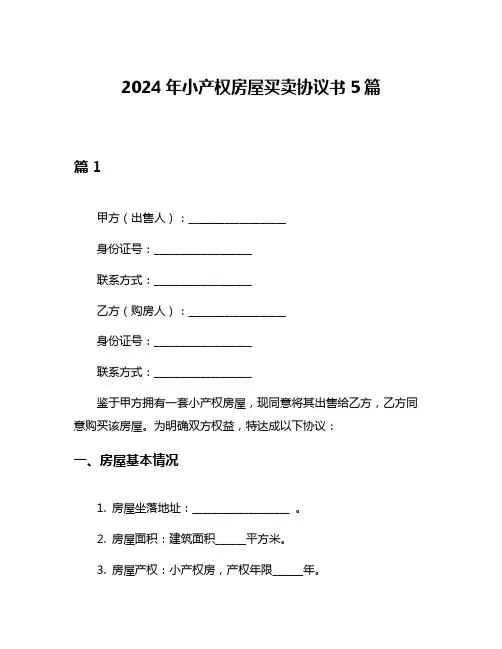 2024 年小产权房屋买卖协议书 5 篇

篇 1

甲方（出售人）：__________________

身份证号：__________________

联系方式：__________________

乙方（购房人）：__________________

身份证号：__________________

联系方式：__________________

鉴于甲方拥有一套小产权房屋，现同意将其出售给乙方，乙方同意购买该房屋。为明确双方权益，特达成以下协议：

一、房屋基本情况

1. 房屋坐落地址：__________________ 。

2. 房屋面积：建筑面积______平方米。

3. 房屋产权：小产权房，产权年限______年。